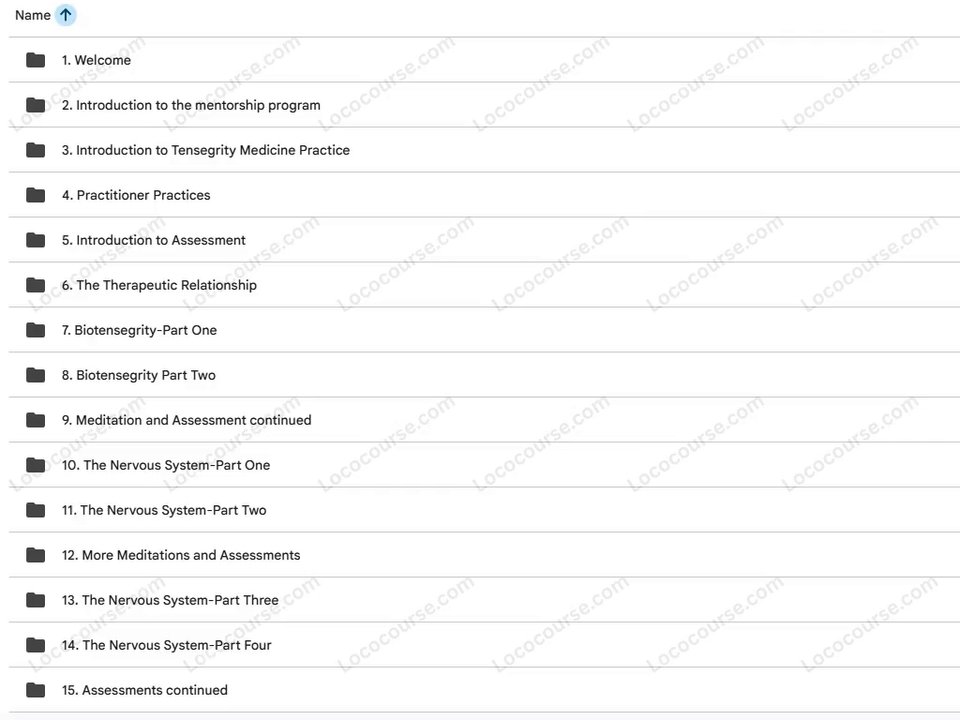 Name

1. Welcome

2. Introduction to the mentorship program

3. Introduction to Tensegrity Medicine Practice

4. Practitioner Practices

5. Introduction to Assessment

6. The Therapeutic Relationship

7. Biotensegrity-Part One

8. Biotensegrity Part Two

9. Meditation and Assessment continued

10. The Nervous System-Part One

11. The Nervous System-Part Two

12. More Meditations and Assessments

13. The Nervous System-Part Three

14. The Nervous System-Part Four

15. Assessments continued

Lococourse.com